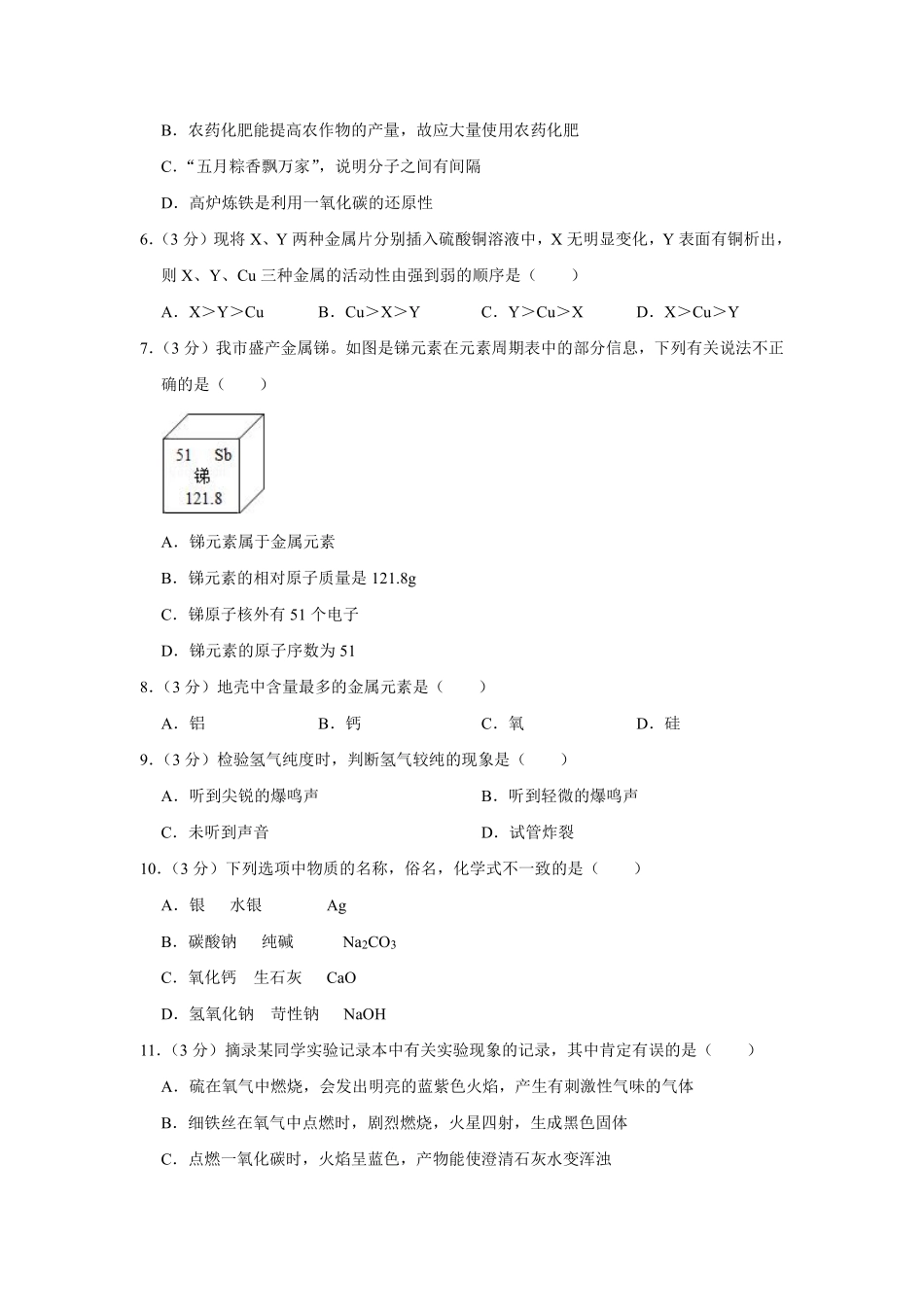 B．农药化肥能提高农作物的产量，故应大量使用农药化肥

C．“五月粽香飘万家”，说明分子之间有间隔

D．高炉炼铁是利用一氧化碳的还原性

6．（3 分）现将 X、Y 两种金属片分别插入硫酸铜溶液中，X 无明显变化，Y 表面有铜析出，则 X、Y、Cu 三种金属的活动性由强到弱的顺序是（　　）

A．X＞Y＞Cu　　B．Cu＞X＞Y　　C．Y＞Cu＞X　　D．X＞Cu＞Y

7．（3 分）我市盛产金属锑。如图是锑元素在元素周期表中的部分信息，下列有关说法不正确的是（　　）

51 Sb
锑
121.8

A．锑元素属于金属元素

B．锑元素的相对原子质量是 121.8g

C．锑原子核外有 51 个电子

D．锑元素的原子序数为 51

8．（3 分）地壳中含量最多的金属元素是（　　）

A．铝　　B．钙　　C．氧　　D．硅

9．（3 分）检验氢气纯度时，判断氢气较纯的现象是（　　）

A．听到尖锐的爆鸣声　　B．听到轻微的爆鸣声

C．未听到声音　　D．试管炸裂

10．（3 分）下列选项中物质的名称，俗名，化学式不一致的是（　　）

A．银　水银　Ag

B．碳酸钠　纯碱　$Na_2CO_3$

C．氧化钙　生石灰　CaO

D．氢氧化钠　苛性钠　NaOH

11．（3 分）摘录某同学实验记录本中有关实验现象的记录，其中肯定有误的是（　　）

A．硫在氧气中燃烧，会发出明亮的蓝紫色火焰，产生有刺激性气味的气体

B．细铁丝在氧气中点燃时，剧烈燃烧，火星四射，生成黑色固体

C．点燃一氧化碳时，火焰呈蓝色，产物能使澄清石灰水变浑浊